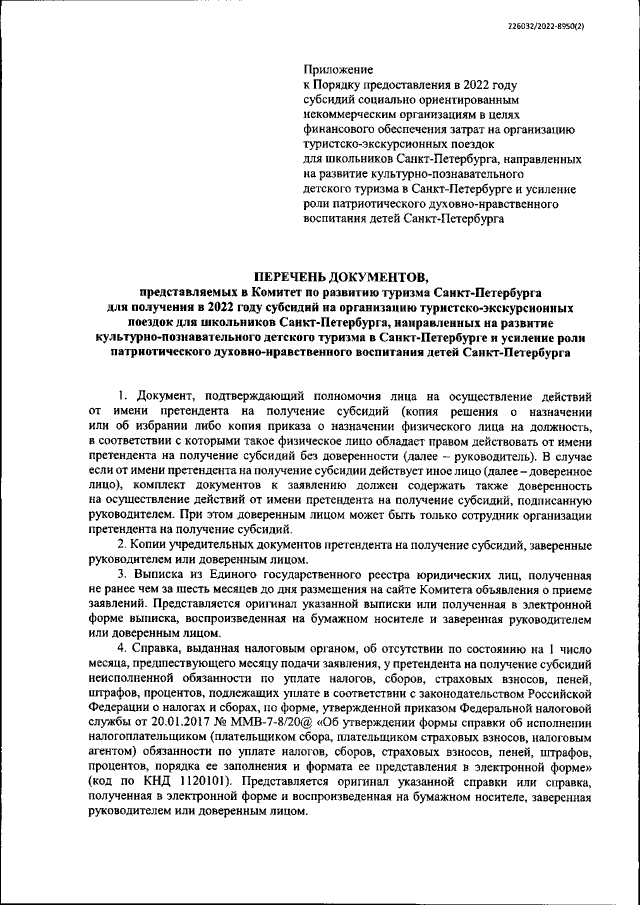 226032/2022-8950(2)

Приложение
к Порядку предоставления в 2022 году субсидий социально ориентированным некоммерческим организациям в целях финансового обеспечения затрат на организацию туристско-экскурсионных поездок для школьников Санкт-Петербурга, направленных на развитие культурно-познавательного детского туризма в Санкт-Петербурге и усиление роли патриотического духовно-нравственного воспитания детей Санкт-Петербурга

ПЕРЕЧЕНЬ ДОКУМЕНТОВ,
представляемых в Комитет по развитию туризма Санкт-Петербурга для получения в 2022 году субсидий на организацию туристско-экскурсионных поездок для школьников Санкт-Петербурга, направленных на развитие культурно-познавательного детского туризма в Санкт-Петербурге и усиление роли патриотического духовно-нравственного воспитания детей Санкт-Петербурга

1. Документ, подтверждающий полномочия лица на осуществление действий от имени претендента на получение субсидий (копия решения о назначении или об избрании либо копия приказа о назначении физического лица на должность, в соответствии с которыми такое физическое лицо обладает правом действовать от имени претендента на получение субсидий без доверенности (далее – руководитель). В случае если от имени претендента на получение субсидии действует иное лицо (далее – доверенное лицо), комплект документов к заявлению должен содержать также доверенность на осуществление действий от имени претендента на получение субсидий, подписанную руководителем. При этом доверенным лицом может быть только сотрудник организации претендента на получение субсидий.

2. Копии учредительных документов претендента на получение субсидий, заверенные руководителем или доверенным лицом.

3. Выписка из Единого государственного реестра юридических лиц, полученная не ранее чем за шесть месяцев до дня размещения на сайте Комитета объявления о приеме заявлений. Представляется оригинал указанной выписки или полученная в электронной форме выписка, воспроизведенная на бумажном носителе и заверенная руководителем или доверенным лицом.

4. Справка, выданная налоговым органом, об отсутствии по состоянию на 1 число месяца, предшествующего месяцу подачи заявления, у претендента на получение субсидий неисполненной обязанности по уплате налогов, сборов, страховых взносов, пеней, штрафов, процентов, подлежащих уплате в соответствии с законодательством Российской Федерации о налогах и сборах, по форме, утвержденной приказом Федеральной налоговой службы от 20.01.2017 № ММВ-7-8/20@ «Об утверждении формы справки об исполнении налогоплательщиком (плательщиком сбора, плательщиком страховых взносов, налоговым агентом) обязанности по уплате налогов, сборов, страховых взносов, пеней, штрафов, процентов, порядка ее заполнения и формата ее представления в электронной форме» (код по КНД 1120101). Представляется оригинал указанной справки или справка, полученная в электронной форме и воспроизведенная на бумажном носителе, заверенная руководителем или доверенным лицом.